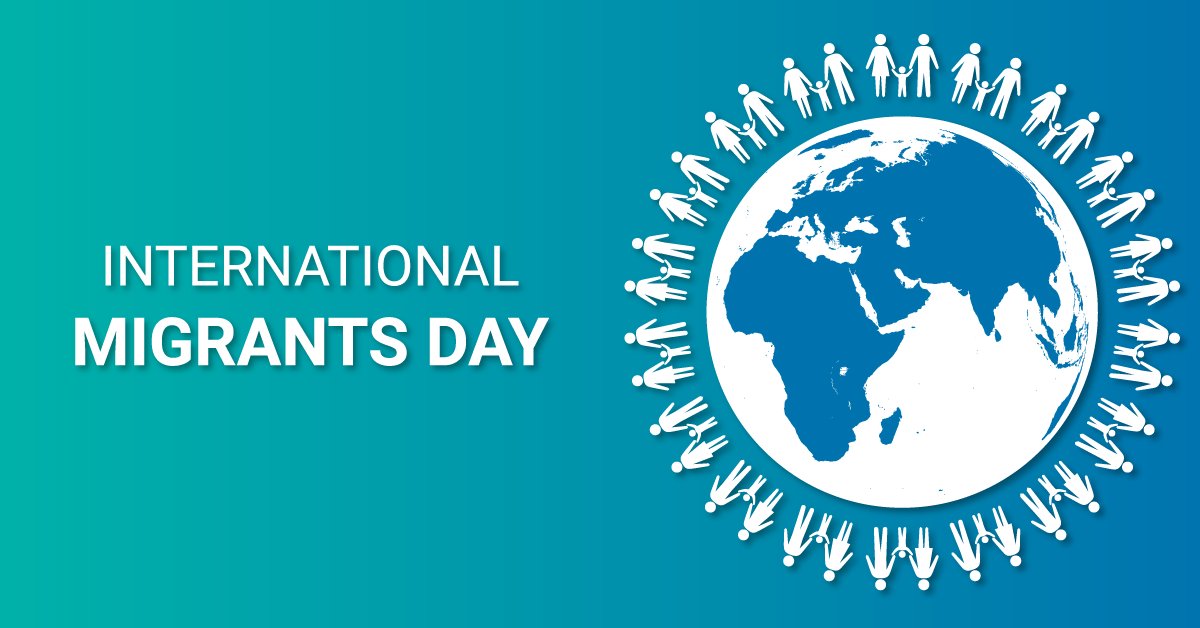 INTERNATIONAL
MIGRANTS DAY